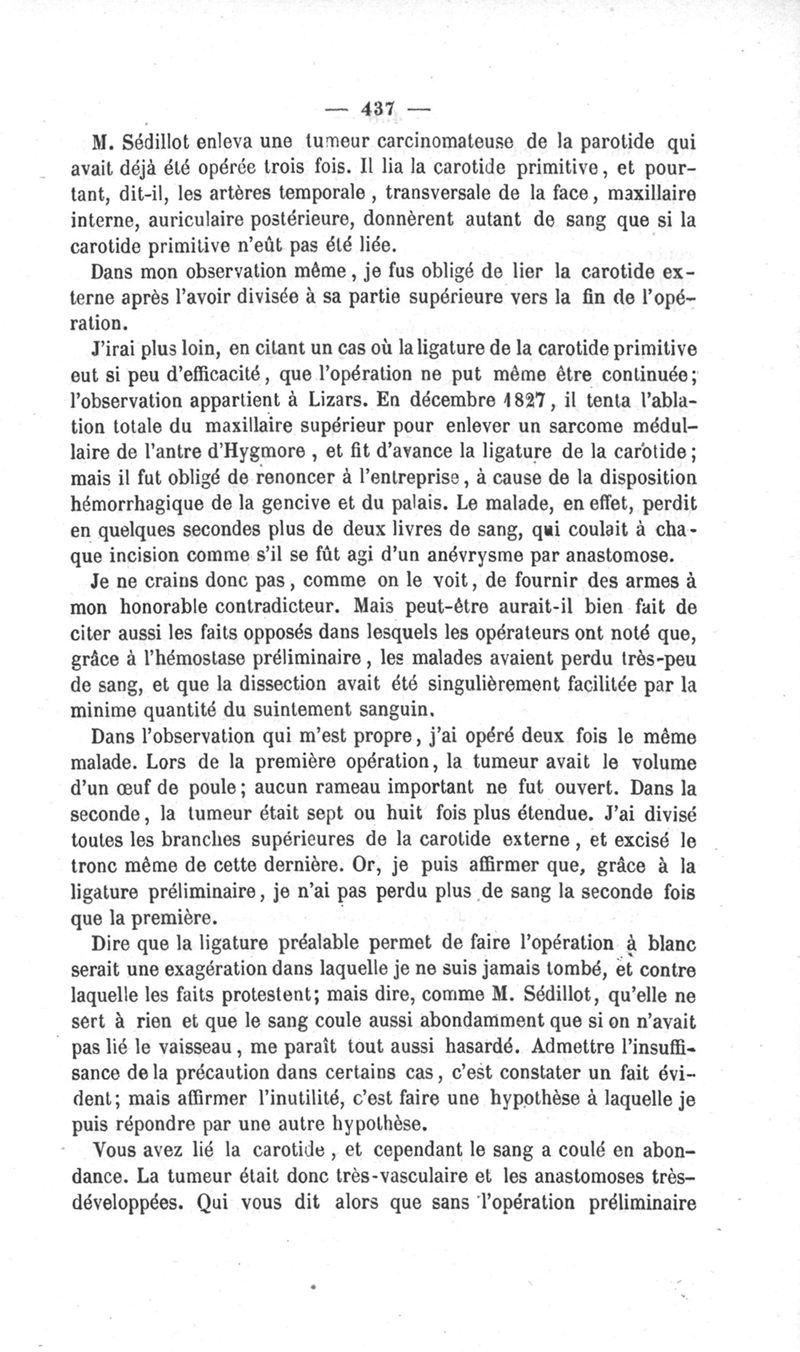 — 437 —

M. Sédillot enleva une tumeur carcinomateuse de la parotide qui avait déjà été opérée trois fois. Il lia la carotide primitive, et pourtant, dit-il, les artères temporale, transversale de la face, maxillaire interne, auriculaire postérieure, donnèrent autant de sang que si la carotide primitive n'eût pas été liée.

Dans mon observation même, je fus obligé de lier la carotide externe après l'avoir divisée à sa partie supérieure vers la fin de l'opération.

J'irai plus loin, en citant un cas où la ligature de la carotide primitive eut si peu d'efficacité, que l'opération ne put même être continuée; l'observation appartient à Lizars. En décembre 1827, il tenta l'ablation totale du maxillaire supérieur pour enlever un sarcome médullaire de l'antre d'Hygmore, et fit d'avance la ligature de la carotide; mais il fut obligé de renoncer à l'entreprise, à cause de la disposition hémorrhagique de la gencive et du palais. Le malade, en effet, perdit en quelques secondes plus de deux livres de sang, qui coulait à chaque incision comme s'il se fût agi d'un anévrysme par anastomose.

Je ne crains donc pas, comme on le voit, de fournir des armes à mon honorable contradicteur. Mais peut-être aurait-il bien fait de citer aussi les faits opposés dans lesquels les opérateurs ont noté que, grâce à l'hémostase préliminaire, les malades avaient perdu très-peu de sang, et que la dissection avait été singulièrement facilitée par la minime quantité du suintement sanguin.

Dans l'observation qui m'est propre, j'ai opéré deux fois le même malade. Lors de la première opération, la tumeur avait le volume d'un œuf de poule; aucun rameau important ne fut ouvert. Dans la seconde, la tumeur était sept ou huit fois plus étendue. J'ai divisé toutes les branches supérieures de la carotide externe, et excisé le tronc même de cette dernière. Or, je puis affirmer que, grâce à la ligature préliminaire, je n'ai pas perdu plus de sang la seconde fois que la première.

Dire que la ligature préalable permet de faire l'opération à blanc serait une exagération dans laquelle je ne suis jamais tombé, et contre laquelle les faits protestent; mais dire, comme M. Sédillot, qu'elle ne sert à rien et que le sang coule aussi abondamment que si on n'avait pas lié le vaisseau, me paraît tout aussi hasardé. Admettre l'insuffisance de la précaution dans certains cas, c'est constater un fait évident; mais affirmer l'inutilité, c'est faire une hypothèse à laquelle je puis répondre par une autre hypothèse.

Vous avez lié la carotide, et cependant le sang a coulé en abondance. La tumeur était donc très-vasculaire et les anastomoses très-développées. Qui vous dit alors que sans l'opération préliminaire